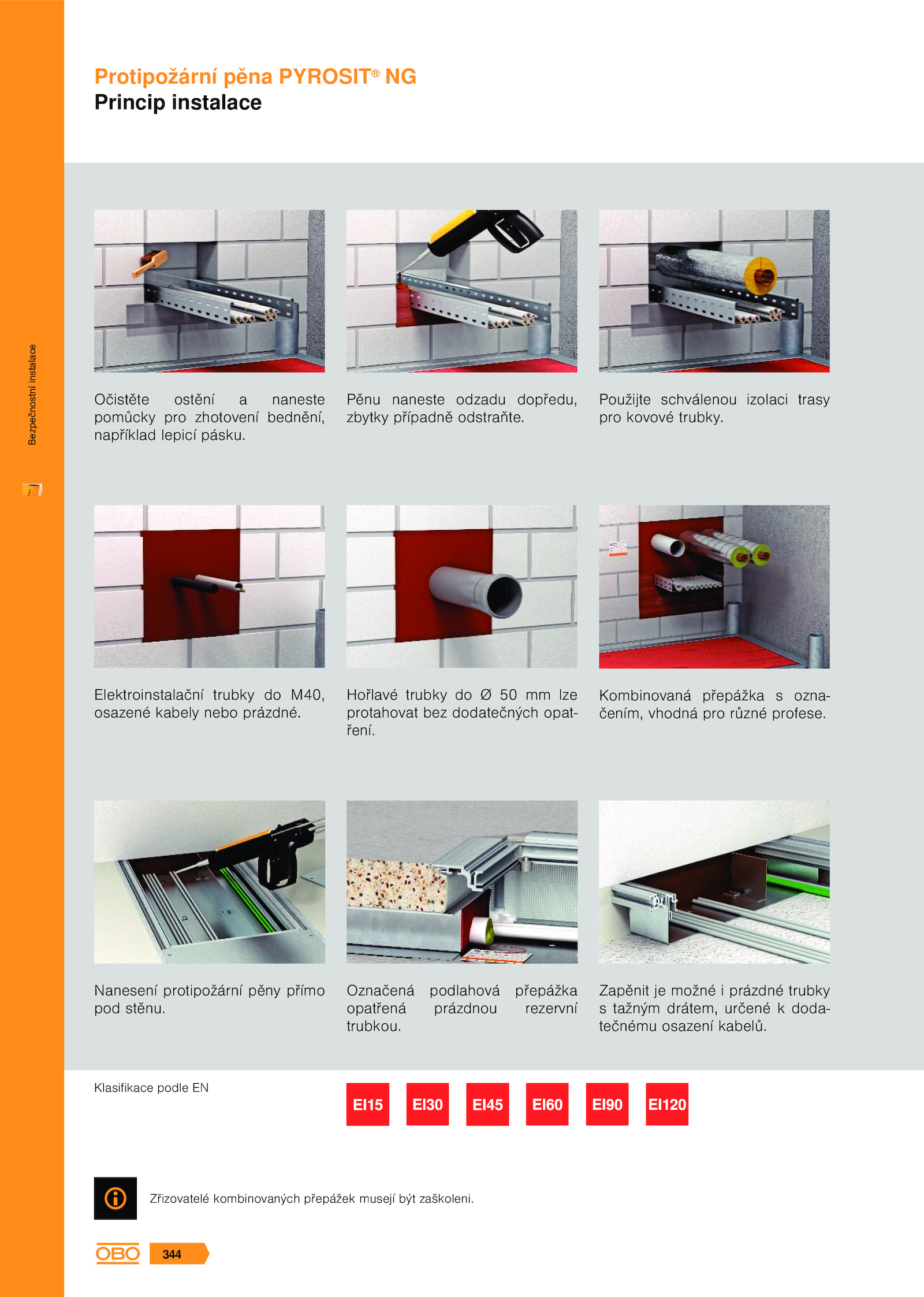 Protipožární pěna PYROSIT® NG
Princip instalace

Bezpečnostní instalace

Očistěte ostění a naneste pomůcky pro zhotovení bednění, například lepicí pásku.

Pěnu naneste odzadu dopředu, zbytky případně odstraňte.

Použijte schválenou izolaci trasy pro kovové trubky.

Elektroinstalační trubky do M40, osazené kabely nebo prázdné.

Hořlavé trubky do Ø 50 mm lze protahovat bez dodatečných opatření.

Kombinovaná přepážka s označením, vhodná pro různé profese.

Nanesení protipožární pěny přímo pod stěnu.

Označená podlahová přepážka opatřená prázdnou rezervní trubkou.

Zapěnit je možné i prázdné trubky s tažným drátem, určené k dodatečnému osazení kabelů.

Klasifikace podle EN

EI15 EI30 EI45 EI60 EI90 EI120

Zřizovatelé kombinovaných přepážek musejí být zaškoleni.

OBO 344